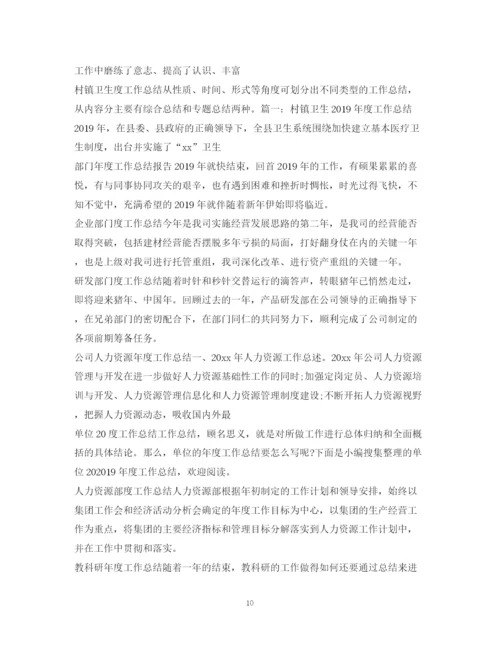 工作中磨练了意志、提高了认识、丰富

村镇卫生度工作总结从性质、时间、形式等角度可划分出不同类型的工作总结，从内容分主要有综合总结和专题总结两种。篇一：村镇卫生2019年度工作总结2019年，在县委、县政府的正确领导下，全县卫生系统围绕加快建立基本医疗卫生制度，出台并实施了“xx”卫生

部门年度工作总结报告2019年就快结束，回首2019年的工作，有硕果累累的喜悦，有与同事协同攻关的艰辛，也有遇到困难和挫折时惆怅，时光过得飞快，不知不觉中，充满希望的2019年就伴随着新年伊始即将临近。

企业部门度工作总结今年是我司实施经营发展思路的第二年，是我司的经营能否取得突破，包括建材经营能否摆脱多年亏损的局面，打好翻身仗在内的关键一年，也是上级对我司进行托管重组，我司深化改革、进行资产重组的关键一年。

研发部门度工作总结随着时针和秒针交替运行的滴答声，转眼猪年已悄然走过，即将迎来猪年、中国年。回顾过去的一年，产品研发部在公司领导的正确指导下，在兄弟部门的密切配合下，在部门同仁的共同努力下，顺利完成了公司制定的各项前期筹备任务。

公司人力资源年度工作总结一、20xx年人力资源工作总述。20xx年公司人力资源管理与开发在进一步做好人力资源基础性工作的同时;加强定岗定员、人力资源培训与开发、人力资源管理信息化和人力资源管理制度建设;不断开拓人力资源视野，把握人力资源动态，吸收国内外最

单位20度工作总结工作总结，顾名思义，就是对所做工作进行总体归纳和全面概括的具体结论。那么，单位的年度工作总结要怎么写呢?下面是小编搜集整理的单位202019年度工作总结，欢迎阅读。

人力资源部度工作总结人力资源部根据年初制定的工作计划和领导安排，始终以集团工作会和经济活动分析会确定的年度工作目标为中心，以集团的生产经营工作为重点，将集团的主要经济指标和管理目标分解落实到人力资源工作计划中，并在工作中贯彻和落实。

教科研年度工作总结随着一年的结束，教科研的工作做得如何还要通过总结来进

10